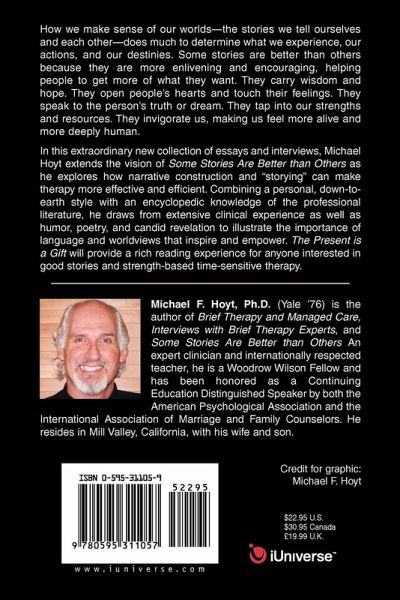 How we make sense of our worlds—the stories we tell ourselves and each other—does much to determine what we experience, our actions, and our destinies. Some stories are better than others because they are more enlivening and encouraging, helping people to get more of what they want. They carry wisdom and hope. They open people's hearts and touch their feelings. They speak to the person's truth or dream. They tap into our strengths and resources. They invigorate us, making us feel more alive and more deeply human.

In this extraordinary new collection of essays and interviews, Michael Hoyt extends the vision of Some Stories Are Better than Others as he explores how narrative construction and "storying" can make therapy more effective and efficient. Combining a personal, down-to-earth style with an encyclopedic knowledge of the professional literature, he draws from extensive clinical experience as well as humor, poetry, and candid revelation to illustrate the importance of language and worldviews that inspire and empower. The Present is a Gift will provide a rich reading experience for anyone interested in good stories and strength-based time-sensitive therapy.

Michael F. Hoyt, Ph.D. (Yale '76) is the author of Brief Therapy and Managed Care, Interviews with Brief Therapy Experts, and Some Stories Are Better than Others An expert clinician and internationally respected teacher, he is a Woodrow Wilson Fellow and has been honored as a Continuing Education Distinguished Speaker by both the American Psychological Association and the International Association of Marriage and Family Counselors. He resides in Mill Valley, California, with his wife and son.

ISBN 0-595-31105-9

52295

9 780595 311057

www.iuniverse.com

Credit for graphic:
Michael F. Hoyt

$22.95 U.S.
$30.95 Canada
£19.99 U.K.

iUniverse™